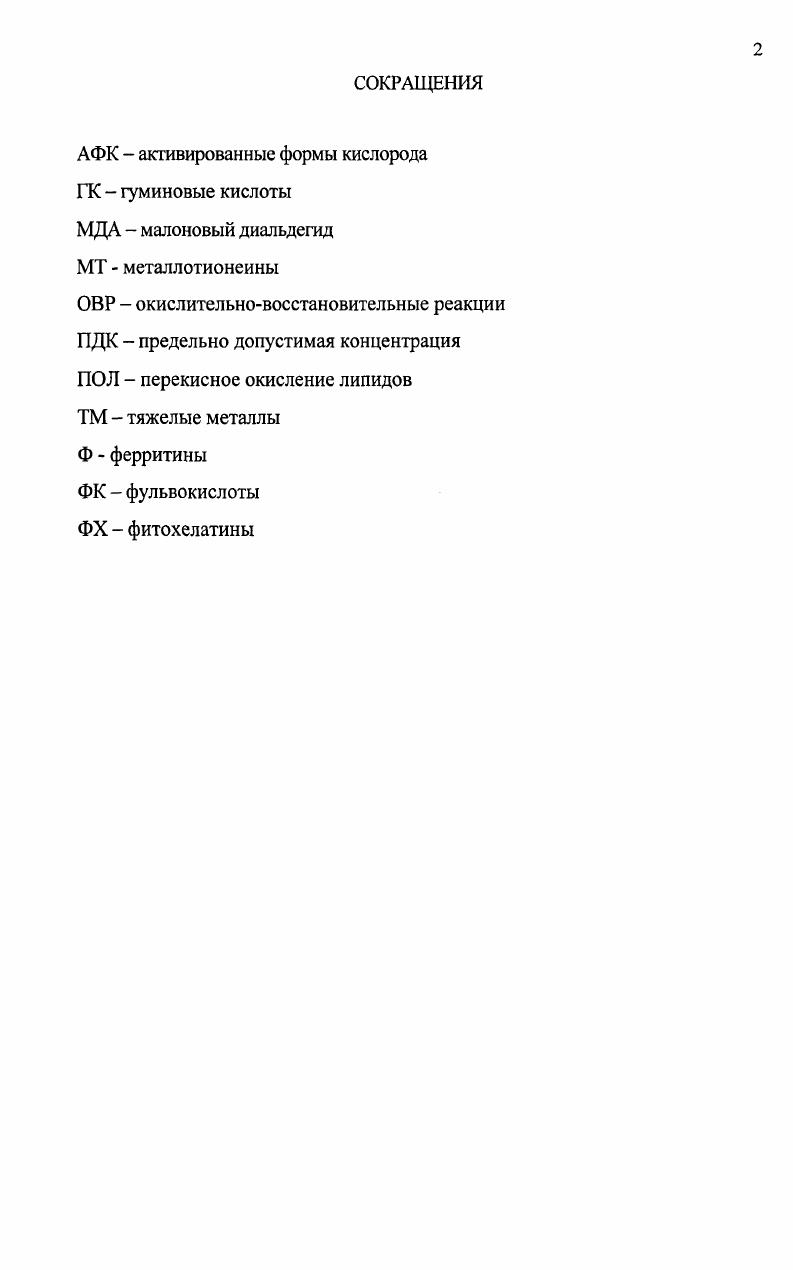 2

СОКРАЩЕНИЯ

АФК – активированные формы кислорода

ГК – гуминовые кислоты

МДА – малоновый диальдегид

МТ - металлотионеины

ОВР – окислительно-восстановительные реакции

ПДК – предельно допустимая концентрация

ПОЛ – перекисное окисление липидов

ТМ – тяжелые металлы

Ф - ферритины

ФК – фульвокислоты

ФХ – фитохелатины